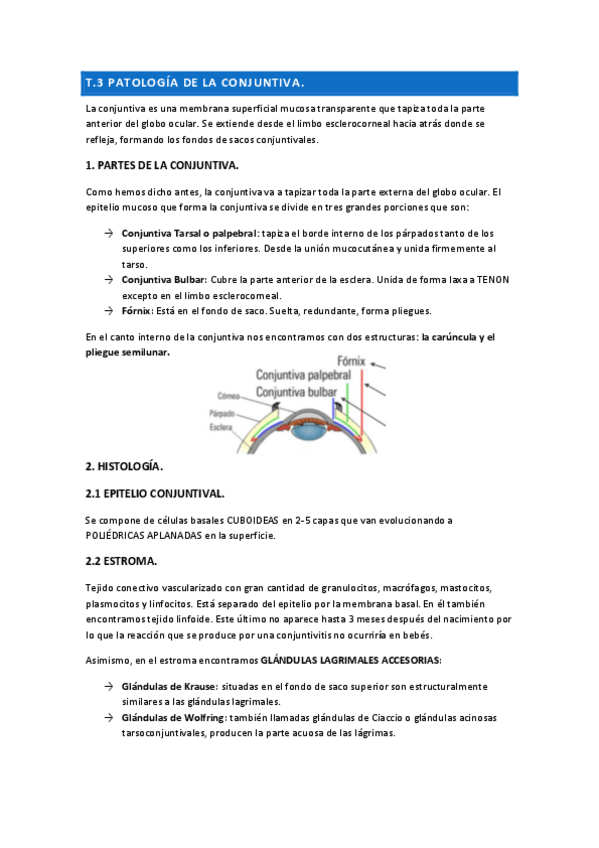 T.3 PATOLOGÍA DE LA CONJUNTIVA.

La conjuntiva es una membrana superficial mucosa transparente que tapiza toda la parte anterior del globo ocular. Se extiende desde el limbo esclerocorneal hacia atrás donde se refleja, formando los fondos de sacos conjuntivales.

1. PARTES DE LA CONJUNTIVA.

Como hemos dicho antes, la conjuntiva va a tapizar toda la parte externa del globo ocular. El epitelio mucoso que forma la conjuntiva se divide en tres grandes porciones que son:

→ Conjuntiva Tarsal o palpebral: tapiza el borde interno de los párpados tanto de los superiores como los inferiores. Desde la unión mucocutánea y unida firmemente al tarso.
→ Conjuntiva Bulbar: Cubre la parte anterior de la esclera. Unida de forma laxa a TENON excepto en el limbo esclerocorneal.
→ Fórnix: Está en el fondo de saco. Suelta, redundante, forma pliegues.

En el canto interno de la conjuntiva nos encontramos con dos estructuras: la carúncula y el pliegue semilunar.

Fórnix
Conjuntiva palpebral
Conjuntiva bulbar
Córnea
Párpado
Esclera

2. HISTOLOGÍA.

2.1 EPITELIO CONJUNTIVAL.

Se compone de células basales CUBOIDEAS en 2-5 capas que van evolucionando a POLIÉDRICAS APLANADAS en la superficie.

2.2 ESTROMA.

Tejido conectivo vascularizado con gran cantidad de granulocitos, macrófagos, mastocitos, plasmocitos y linfocitos. Está separado del epitelio por la membrana basal. En él también encontramos tejido linfoide. Este último no aparece hasta 3 meses después del nacimiento por lo que la reacción que se produce por una conjuntivitis no ocurriría en bebés.

Asimismo, en el estroma encontramos GLÁNDULAS LAGRIMALES ACCESORIAS:

→ Glándulas de Krause: situadas en el fondo de saco superior son estructuralmente similares a las glándulas lagrimales.
→ Glándulas de Wolfring: también llamadas glándulas de Ciaccio o glándulas acinosas tarsoconjuntivales, producen la parte acuosa de las lágrimas.